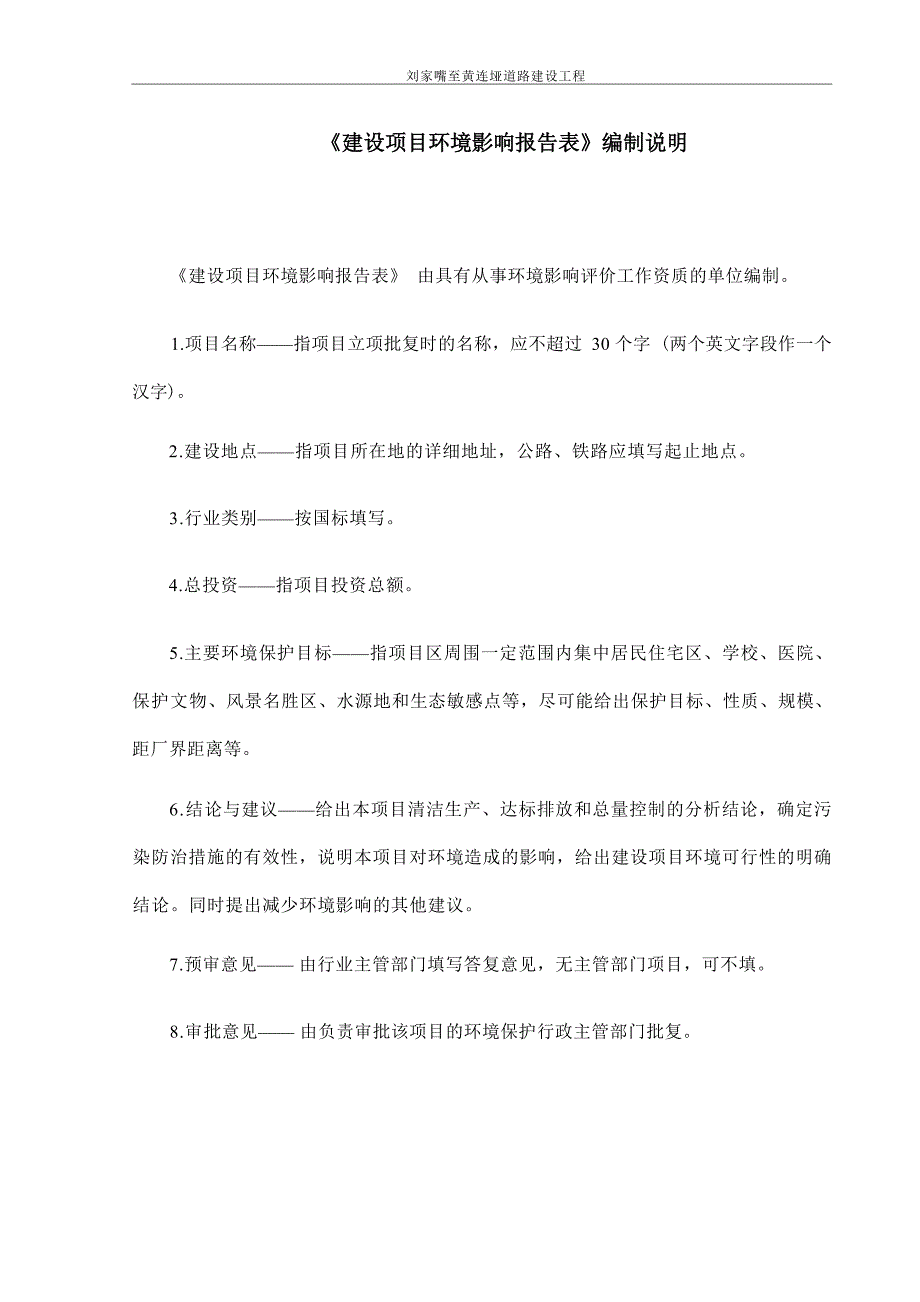 刘家嘴至黄连垭道路建设工程

《建设项目环境影响报告表》编制说明

《建设项目环境影响报告表》 由具有从事环境影响评价工作资质的单位编制。

1.项目名称——指项目立项批复时的名称，应不超过 30 个字（两个英文字段作一个汉字）。

2.建设地点——指项目所在地的详细地址，公路、铁路应填写起止地点。

3.行业类别——按国标填写。

4.总投资——指项目投资总额。

5.主要环境保护目标——指项目区周围一定范围内集中居民住宅区、学校、医院、保护文物、风景名胜区、水源地和生态敏感点等，尽可能给出保护目标、性质、规模、距厂界距离等。

6.结论与建议——给出本项目清洁生产、达标排放和总量控制的分析结论，确定污染防治措施的有效性，说明本项目对环境造成的影响，给出建设项目环境可行性的明确结论。同时提出减少环境影响的其他建议。

7.预审意见—— 由行业主管部门填写答复意见，无主管部门项目，可不填。

8.审批意见—— 由负责审批该项目的环境保护行政主管部门批复。